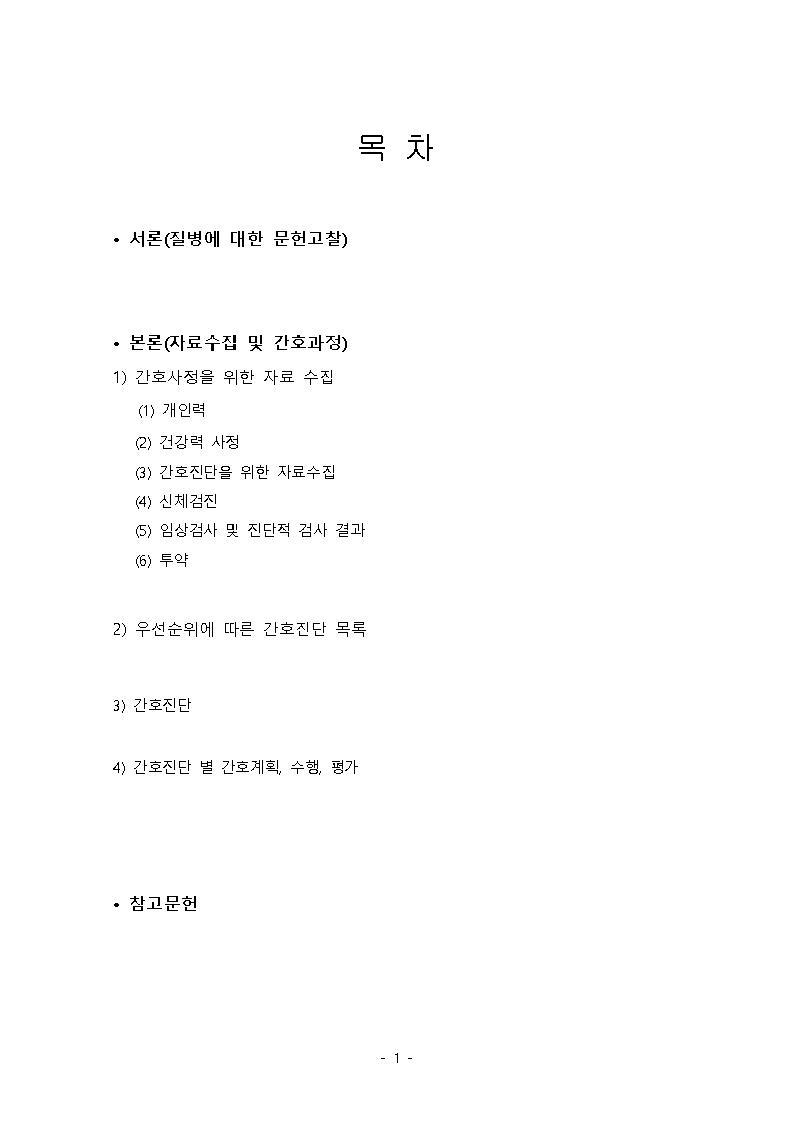 목 차

• 서론(질병에 대한 문헌고찰)

• 본론(자료수집 및 간호과정)

1) 간호사정을 위한 자료 수집

(1) 개인력

(2) 건강력 사정

(3) 간호진단을 위한 자료수집

(4) 신체검진

(5) 임상검사 및 진단적 검사 결과

(6) 투약

2) 우선순위에 따른 간호진단 목록

3) 간호진단

4) 간호진단 별 간호계획, 수행, 평가

• 참고문헌

- 1 -